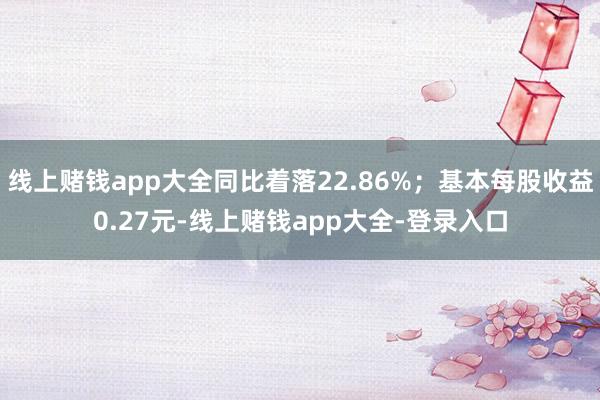 线上赌钱app大全同比着落22.86%；基本每股收益0.27元-线上赌钱app大全-登录入口